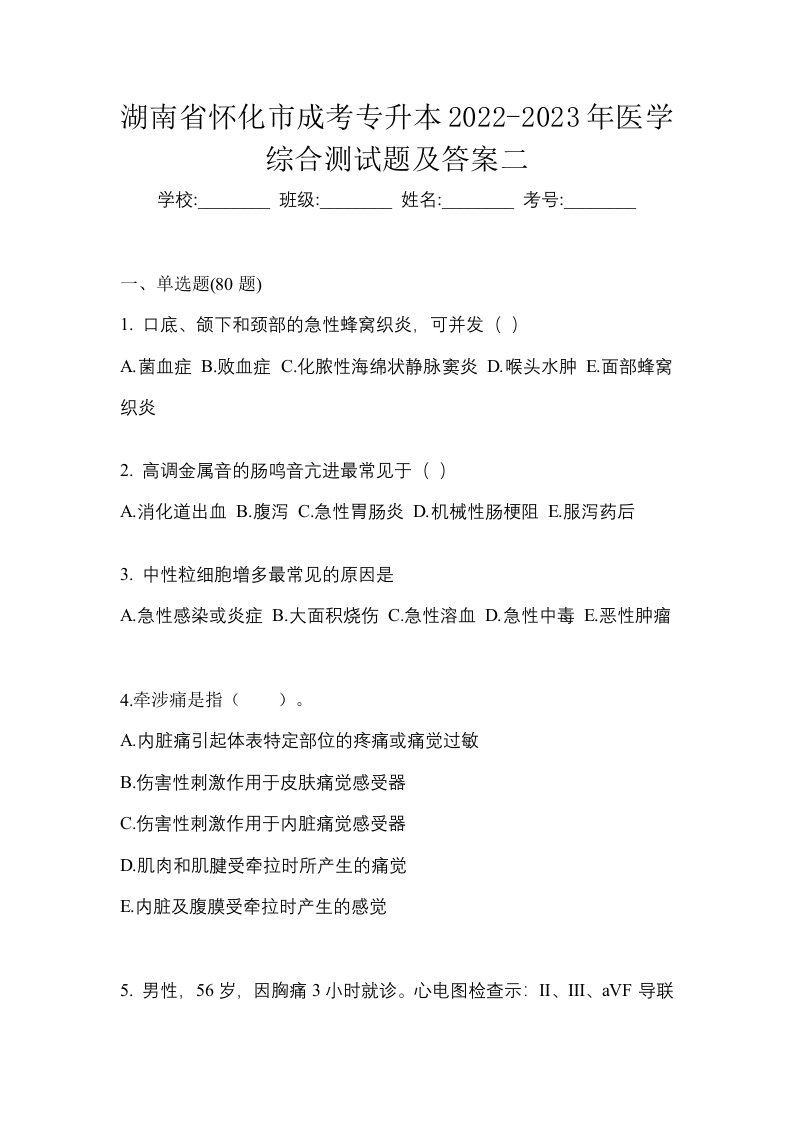 湖南省怀化市成考专升本2022-2023年医学综合测试题及答案二

学校:________ 班级:________ 姓名:________ 考号:________

一、单选题(80 题)

1. 口底、颌下和颈部的急性蜂窝织炎，可并发（ ）

A.菌血症 B.败血症 C.化脓性海绵状静脉窦炎 D.喉头水肿 E.面部蜂窝织炎

2. 高调金属音的肠鸣音亢进最常见于（ ）

A.消化道出血 B.腹泻 C.急性胃肠炎 D.机械性肠梗阻 E.服泻药后

3. 中性粒细胞增多最常见的原因是

A.急性感染或炎症 B.大面积烧伤 C.急性溶血 D.急性中毒 E.恶性肿瘤

4.牵涉痛是指（　　）。

A.内脏痛引起体表特定部位的疼痛或痛觉过敏

B.伤害性刺激作用于皮肤痛觉感受器

C.伤害性刺激作用于内脏痛觉感受器

D.肌肉和肌腱受牵拉时所产生的痛觉

E.内脏及腹膜受牵拉时产生的感觉

5. 男性，56 岁，因胸痛 3 小时就诊。心电图检查示：II、III、aVF 导联